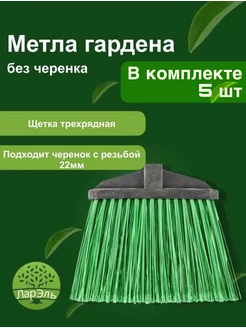 Метла гардена
без черенка

В комплекте
5 шт

Щетка трехрядная

Подходит черенок с резьбой 22мм

ЛарЭль